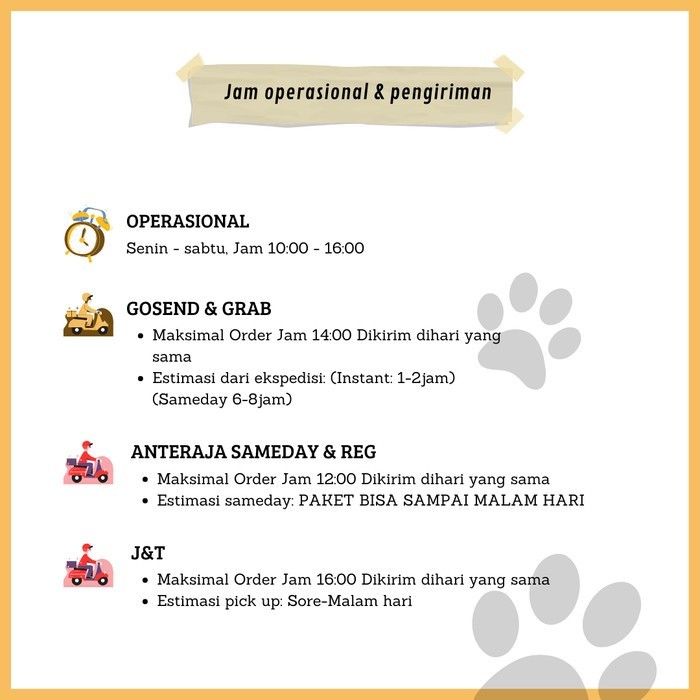 Jam operasional & pengiriman

OPERASIONAL

Senin - sabtu, Jam 10:00 - 16:00

GOSEND & GRAB

• Maksimal Order Jam 14:00 Dikirim dihari yang sama
• Estimasi dari ekspedisi: (Instant: 1-2jam) (Sameday 6-8jam)

ANTERAJA SAMEDAY & REG

• Maksimal Order Jam 12:00 Dikirim dihari yang sama
• Estimasi sameday: PAKET BISA SAMPAI MALAM HARI

J&T

• Maksimal Order Jam 16:00 Dikirim dihari yang sama
• Estimasi pick up: Sore-Malam hari